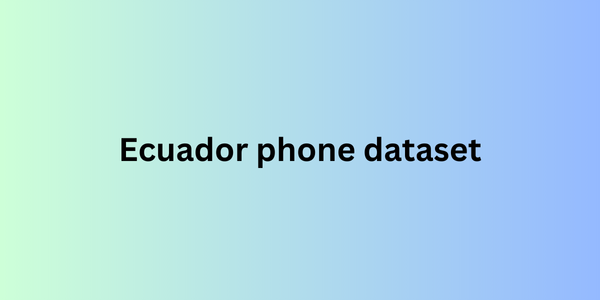 Ecuador phone dataset